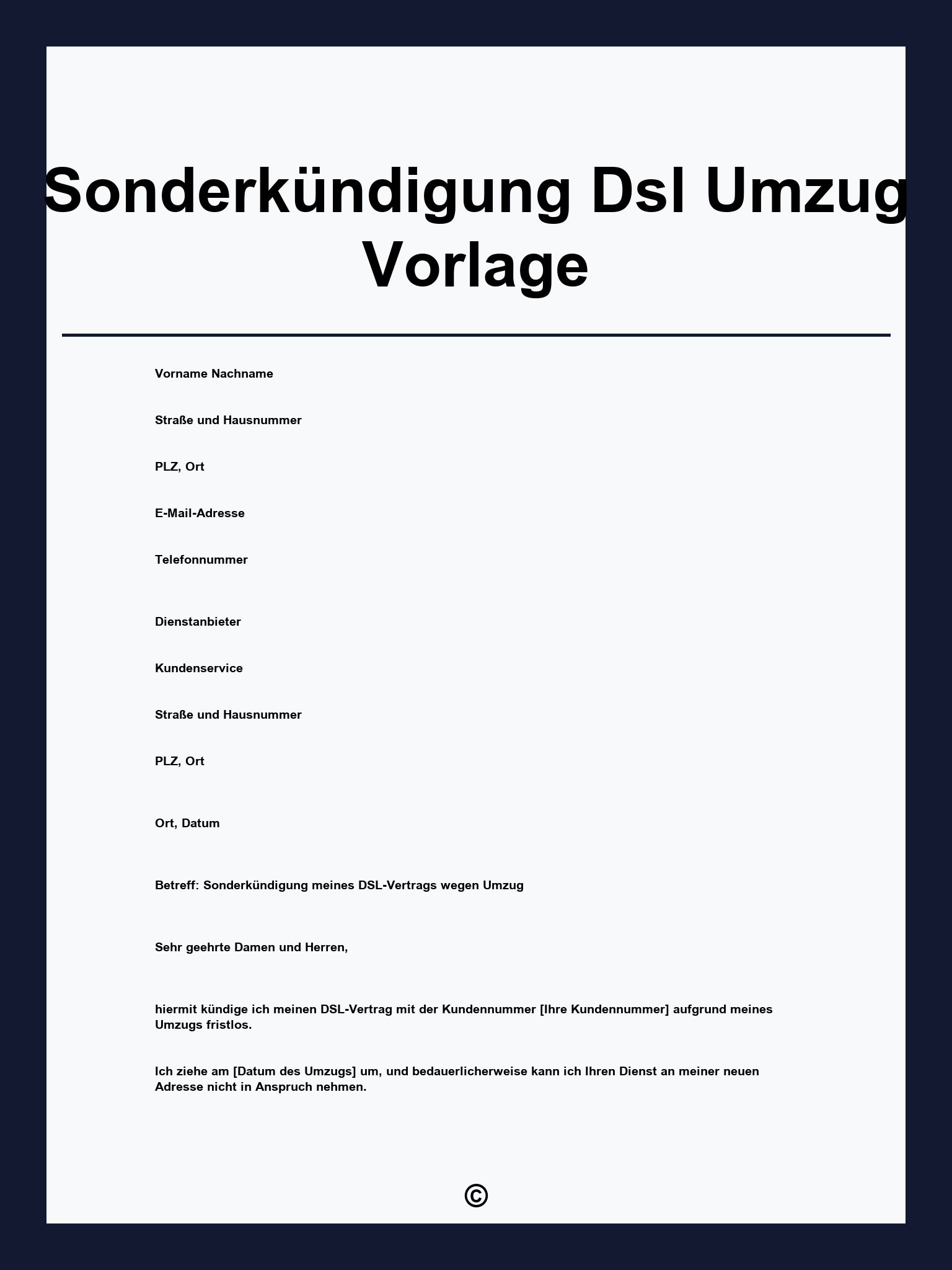 Sonderkündigung Dsl Umzug Vorlage

Vorname Nachname

Straße und Hausnummer

PLZ, Ort

E-Mail-Adresse

Telefonnummer

Dienstanbieter

Kundenservice

Straße und Hausnummer

PLZ, Ort

Ort, Datum

Betreff: Sonderkündigung meines DSL-Vertrags wegen Umzug

Sehr geehrte Damen und Herren,

hiermit kündige ich meinen DSL-Vertrag mit der Kundennummer [Ihre Kundennummer] aufgrund meines Umzugs fristlos.

Ich ziehe am [Datum des Umzugs] um, und bedauerlicherweise kann ich Ihren Dienst an meiner neuen Adresse nicht in Anspruch nehmen.

©